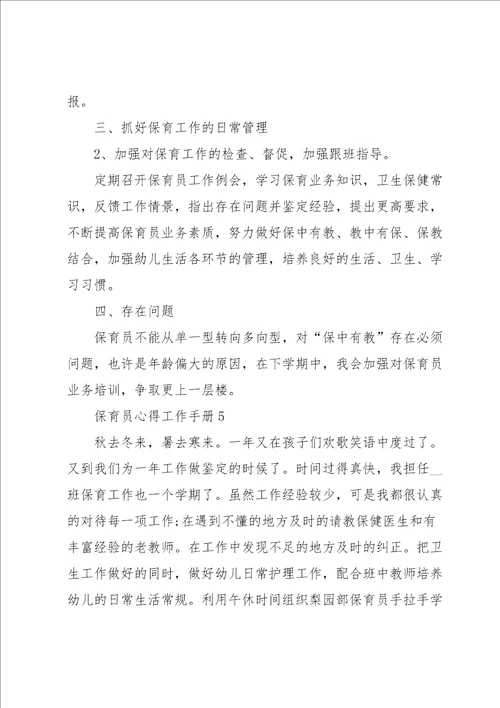 报。

三、抓好保育工作的日常管理

2、加强对保育工作的检查、督促，加强跟班指导。

定期召开保育员工作例会，学习保育业务知识，卫生保健常识，反馈工作情景，指出存在问题并鉴定经验，提出更高要求，不断提高保育员业务素质，努力做好保中有教、教中有保、保教结合，加强幼儿生活各环节的管理，培养良好的生活、卫生、学习习惯。

四、存在问题

保育员不能从单一型转向多向型，对“保中有教”存在必须问题，也许是年龄偏大的原因，在下学期中，我会加强对保育员业务培训，争取更上一层楼。

保育员心得工作手册5

秋去冬来，暑去寒来。一年又在孩子们欢歌笑语中度过了。又到我们为一年工作做鉴定的时候了。时间过得真快，我担任__班保育工作也一个学期了。虽然工作经验较少，可是我都很认真的对待每一项工作;在遇到不懂的地方及时的请教保健医生和有丰富经验的老教师。在工作中发现不足的地方及时的纠正。把卫生工作做好的同时，做好幼儿日常护理工作，配合班中教师培养幼儿的日常生活常规。利用午休时间组织梨园部保育员手拉手学